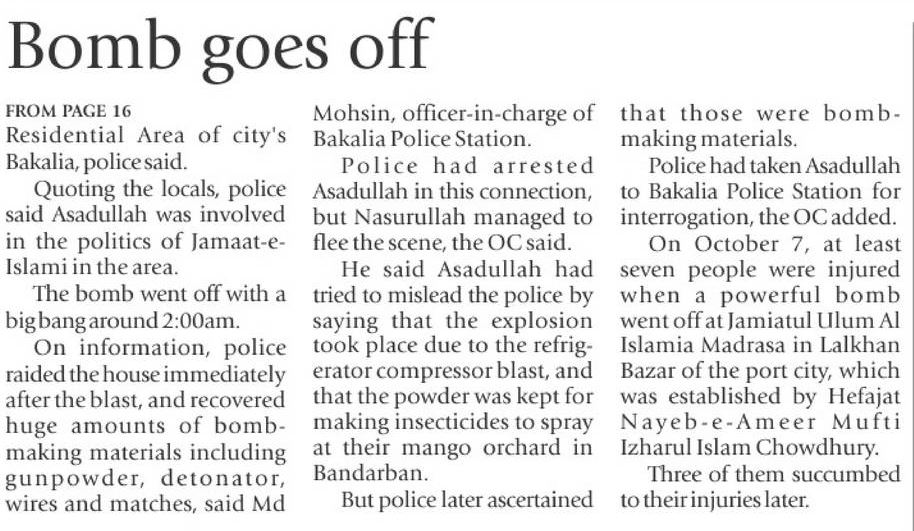 Bomb goes off

FROM PAGE 16
Residential Area of city's Bakalia, police said.

Quoting the locals, police said Asadullah was involved in the politics of Jamaat-e-Islami in the area.

The bomb went off with a big bang around 2:00am.

On information, police raided the house immediately after the blast, and recovered huge amounts of bomb-making materials including gunpowder, detonator, wires and matches, said Md Mohsin, officer-in-charge of Bakalia Police Station.

Police had arrested Asadullah in this connection, but Nasurullah managed to flee the scene, the OC said.

He said Asadullah had tried to mislead the police by saying that the explosion took place due to the refrigerator compressor blast, and that the powder was kept for making insecticides to spray at their mango orchard in Bandarban.

But police later ascertained that those were bomb-making materials.

Police had taken Asadullah to Bakalia Police Station for interrogation, the OC added.

On October 7, at least seven people were injured when a powerful bomb went off at Jamiatul Ulum Al Islamia Madrasa in Lalkhan Bazar of the port city, which was established by Hefajat Nayeb-e-Ameer Mufti Izharul Islam Chowdhury.

Three of them succumbed to their injuries later.